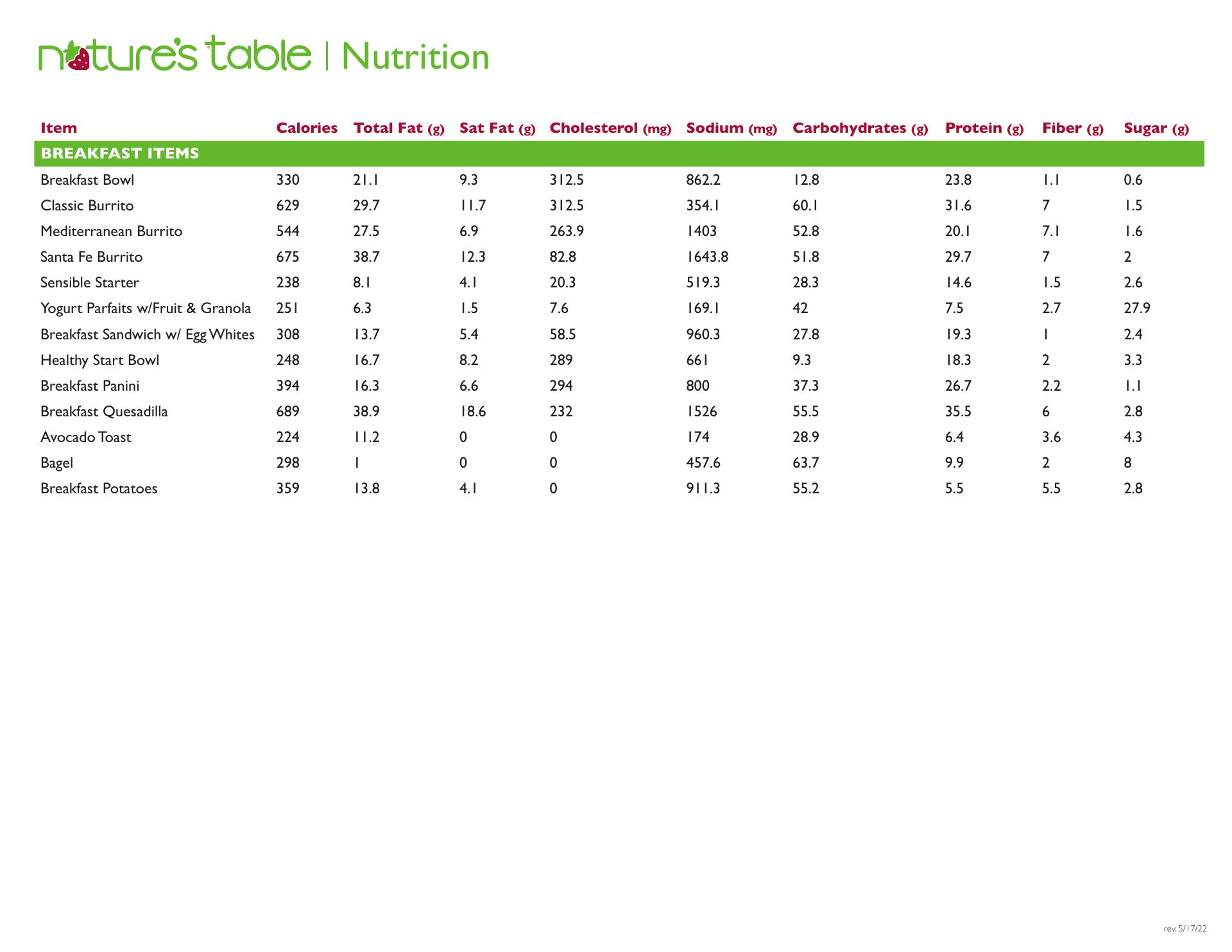 nature's table | Nutrition

| Item | Calories | Total Fat (g) | Sat Fat (g) | Cholesterol (mg) | Sodium (mg) | Carbohydrates (g) | Protein (g) | Fiber (g) | Sugar (g) |
|---|---|---|---|---|---|---|---|---|---|
| BREAKFAST ITEMS | | | | | | | | | |
| Breakfast Bowl | 330 | 21.1 | 9.3 | 312.5 | 862.2 | 12.8 | 23.8 | 1.1 | 0.6 |
| Classic Burrito | 629 | 29.7 | 11.7 | 312.5 | 354.1 | 60.1 | 31.6 | 7 | 1.5 |
| Mediterranean Burrito | 544 | 27.5 | 6.9 | 263.9 | 1403 | 52.8 | 20.1 | 7.1 | 1.6 |
| Santa Fe Burrito | 675 | 38.7 | 12.3 | 82.8 | 1643.8 | 51.8 | 29.7 | 7 | 2 |
| Sensible Starter | 238 | 8.1 | 4.1 | 20.3 | 519.3 | 28.3 | 14.6 | 1.5 | 2.6 |
| Yogurt Parfaits w/Fruit & Granola | 251 | 6.3 | 1.5 | 7.6 | 169.1 | 42 | 7.5 | 2.7 | 27.9 |
| Breakfast Sandwich w/ Egg Whites | 308 | 13.7 | 5.4 | 58.5 | 960.3 | 27.8 | 19.3 | 1 | 2.4 |
| Healthy Start Bowl | 248 | 16.7 | 8.2 | 289 | 661 | 9.3 | 18.3 | 2 | 3.3 |
| Breakfast Panini | 394 | 16.3 | 6.6 | 294 | 800 | 37.3 | 26.7 | 2.2 | 1.1 |
| Breakfast Quesadilla | 689 | 38.9 | 18.6 | 232 | 1526 | 55.5 | 35.5 | 6 | 2.8 |
| Avocado Toast | 224 | 11.2 | 0 | 0 | 174 | 28.9 | 6.4 | 3.6 | 4.3 |
| Bagel | 298 | 1 | 0 | 0 | 457.6 | 63.7 | 9.9 | 2 | 8 |
| Breakfast Potatoes | 359 | 13.8 | 4.1 | 0 | 911.3 | 55.2 | 5.5 | 5.5 | 2.8 |

rev. 5/17/22